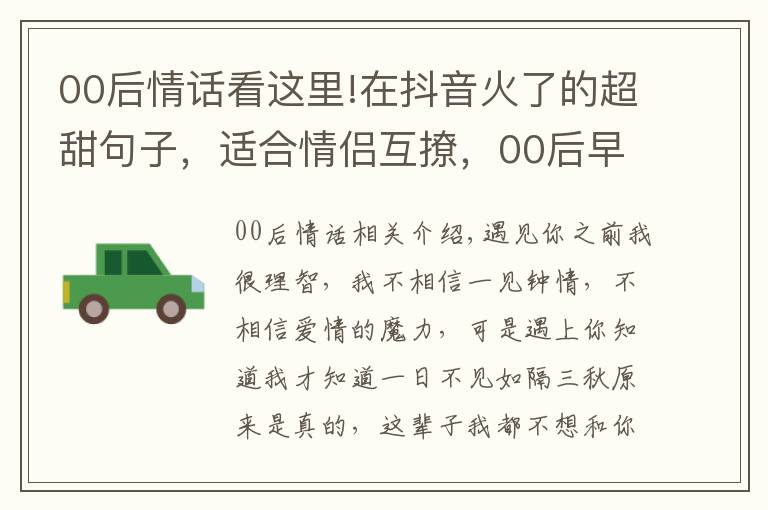 00后情话看这里!在抖音火了的超甜句子，适合情侣互撩，00后早

00后情话相关介绍，遇见你之前我很理智，我不相信一见钟情，不相信爱情的魔力，可是遇上你知道我才知道一日不见如隔三秋原来是真的，这辈子我都不想和你